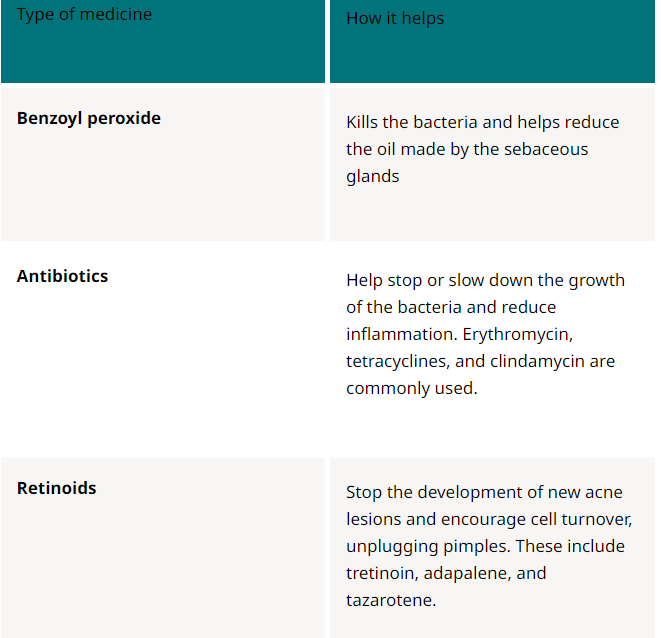 | Type of medicine | How it helps |
|---|---|
| **Benzoyl peroxide** | Kills the bacteria and helps reduce the oil made by the sebaceous glands |
| **Antibiotics** | Help stop or slow down the growth of the bacteria and reduce inflammation. Erythromycin, tetracyclines, and clindamycin are commonly used. |
| **Retinoids** | Stop the development of new acne lesions and encourage cell turnover, unplugging pimples. These include tretinoin, adapalene, and tazarotene. |